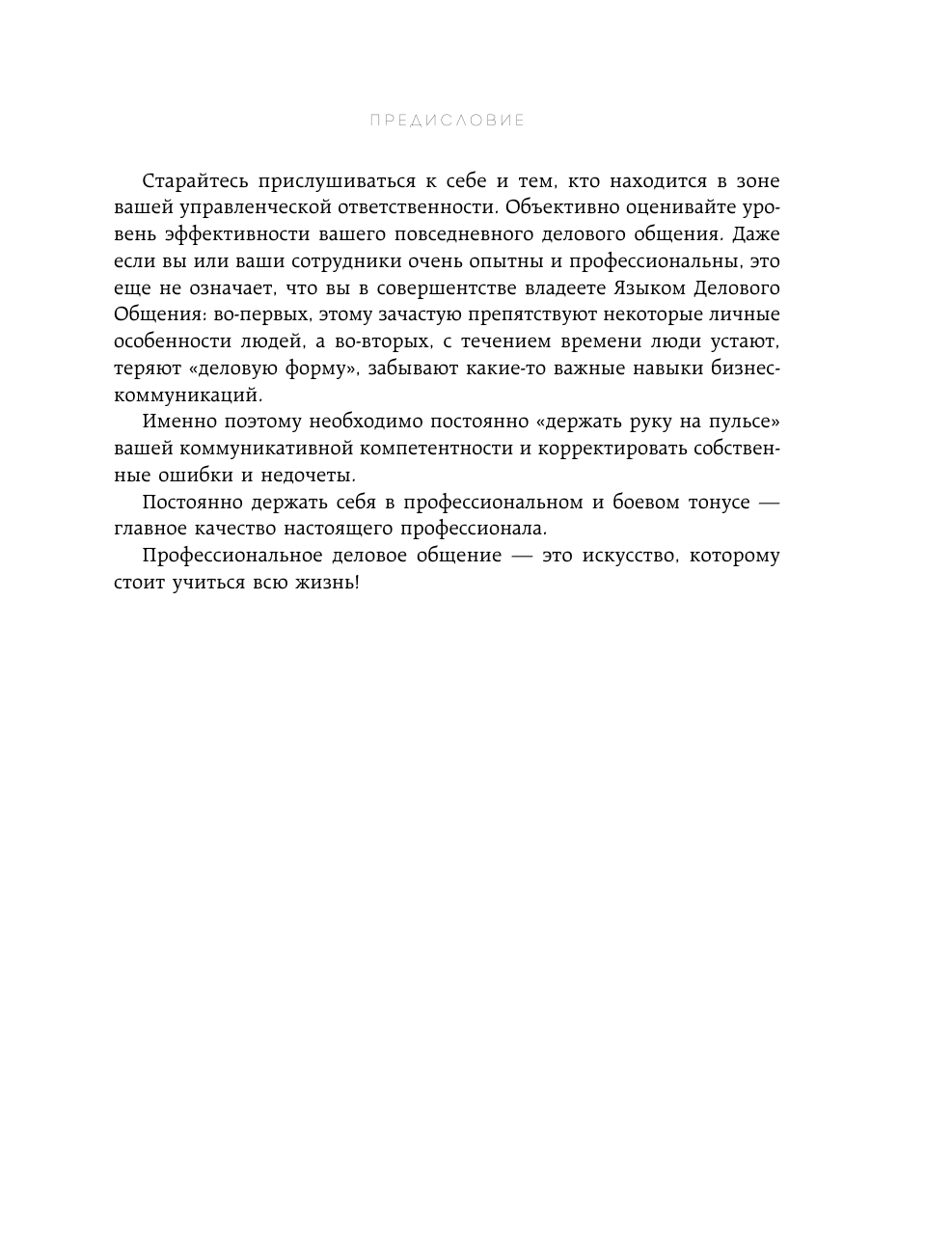 ПРЕДИСЛОВИЕ

Старайтесь прислушиваться к себе и тем, кто находится в зоне вашей управленческой ответственности. Объективно оценивайте уровень эффективности вашего повседневного делового общения. Даже если вы или ваши сотрудники очень опытны и профессиональны, это еще не означает, что вы в совершентстве владеете Языком Делового Общения: во-первых, этому зачастую препятствуют некоторые личные особенности людей, а во-вторых, с течением времени люди устают, теряют «деловую форму», забывают какие-то важные навыки бизнес-коммуникаций.

Именно поэтому необходимо постоянно «держать руку на пульсе» вашей коммуникативной компетентности и корректировать собственные ошибки и недочеты.

Постоянно держать себя в профессиональном и боевом тонусе — главное качество настоящего профессионала.

Профессиональное деловое общение — это искусство, которому стоит учиться всю жизнь!